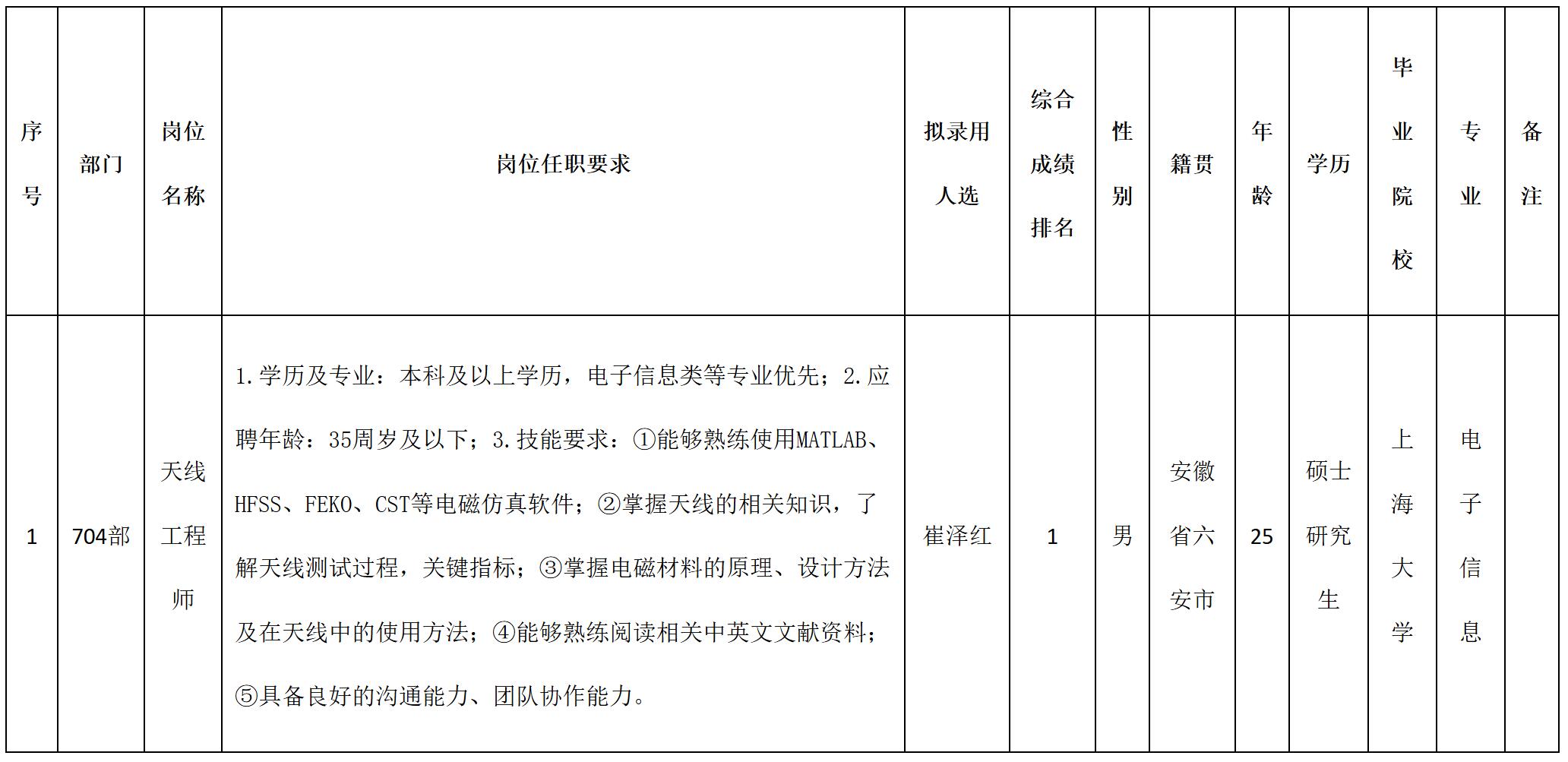 | 序号 | 部门 | 岗位名称 | 岗位任职要求 | 拟录用人选 | 综合成绩排名 | 性别 | 籍贯 | 年龄 | 学历 | 毕业院校 | 专业 | 备注 |
|---|---|---|---|---|---|---|---|---|---|---|---|---|
| 1 | 704部 | 天线工程师 | 1.学历及专业：本科及以上学历，电子信息类等专业优先；2.应聘年龄：35周岁及以下；3.技能要求：①能够熟练使用MATLAB、HFSS、FEKO、CST等电磁仿真软件；②掌握天线的相关知识，了解天线测试过程，关键指标；③掌握电磁材料的原理、设计方法及在天线中的使用方法；④能够熟练阅读相关中英文文献资料；⑤具备良好的沟通能力、团队协作能力。 | 崔泽红 | 1 | 男 | 安徽省六安市 | 25 | 硕士研究生 | 上海大学 | 电子信息 | |